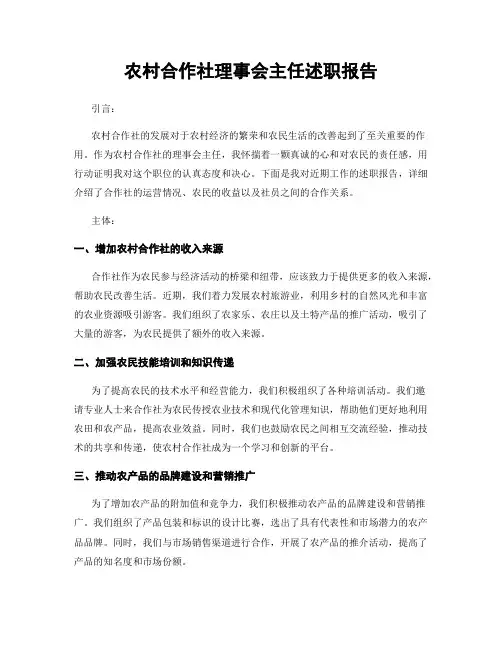 农村合作社理事会主任述职报告

引言：

农村合作社的发展对于农村经济的繁荣和农民生活的改善起到了至关重要的作用。作为农村合作社的理事会主任，我怀揣着一颗真诚的心和对农民的责任感，用行动证明我对这个职位的认真态度和决心。下面是我对近期工作的述职报告，详细介绍了合作社的运营情况、农民的收益以及社员之间的合作关系。

主体：

一、增加农村合作社的收入来源

合作社作为农民参与经济活动的桥梁和纽带，应该致力于提供更多的收入来源，帮助农民改善生活。近期，我们着力发展农村旅游业，利用乡村的自然风光和丰富的农业资源吸引游客。我们组织了农家乐、农庄以及土特产品的推广活动，吸引了大量的游客，为农民提供了额外的收入来源。

二、加强农民技能培训和知识传递

为了提高农民的技术水平和经营能力，我们积极组织了各种培训活动。我们邀请专业人士来合作社为农民传授农业技术和现代化管理知识，帮助他们更好地利用农田和农产品，提高农业效益。同时，我们也鼓励农民之间相互交流经验，推动技术的共享和传递，使农村合作社成为一个学习和创新的平台。

三、推动农产品的品牌建设和营销推广

为了增加农产品的附加值和竞争力，我们积极推动农产品的品牌建设和营销推广。我们组织了产品包装和标识的设计比赛，选出了具有代表性和市场潜力的农产品品牌。同时，我们与市场销售渠道进行合作，开展了农产品的推介活动，提高了产品的知名度和市场份额。